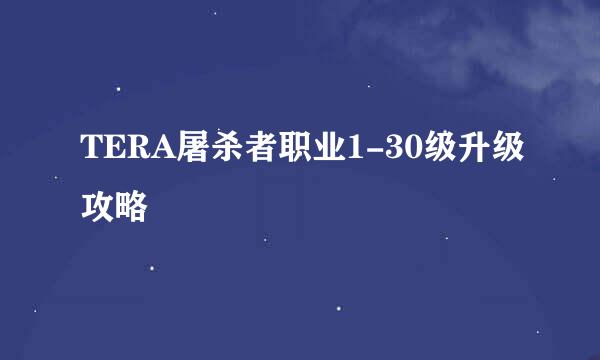 TERA屠杀者职业1-30级升级攻略